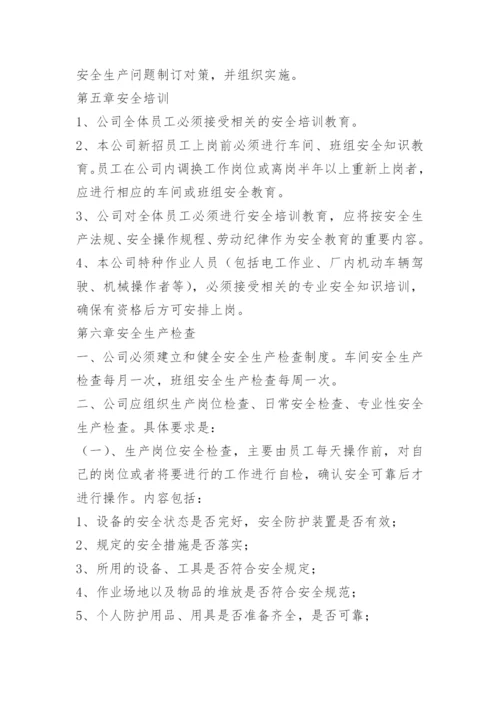 安全生产问题制订对策，并组织实施。

第五章安全培训

1、公司全体员工必须接受相关的安全培训教育。

2、本公司新招员工上岗前必须进行车间、班组安全知识教育。员工在公司内调换工作岗位或离岗半年以上重新上岗者，应进行相应的车间或班组安全教育。

3、公司对全体员工必须进行安全培训教育，应将按安全生产法规、安全操作规程、劳动纪律作为安全教育的重要内容。

4、本公司特种作业人员（包括电工作业、厂内机动车辆驾驶、机械操作者等），必须接受相关的专业安全知识培训，确保有资格后方可安排上岗。

第六章安全生产检查

一、公司必须建立和健全安全生产检查制度。车间安全生产检查每月一次，班组安全生产检查每周一次。

二、公司应组织生产岗位检查、日常安全检查、专业性安全生产检查。具体要求是：

（一）、生产岗位安全检查，主要由员工每天操作前，对自己的岗位或者将要进行的工作进行自检，确认安全可靠后才进行操作。内容包括：

1、设备的安全状态是否完好，安全防护装置是否有效；

2、规定的安全措施是否落实；

3、所用的设备、工具是否符合安全规定；

4、作业场地以及物品的堆放是否符合安全规范；

5、个人防护用品、用具是否准备齐全，是否可靠；